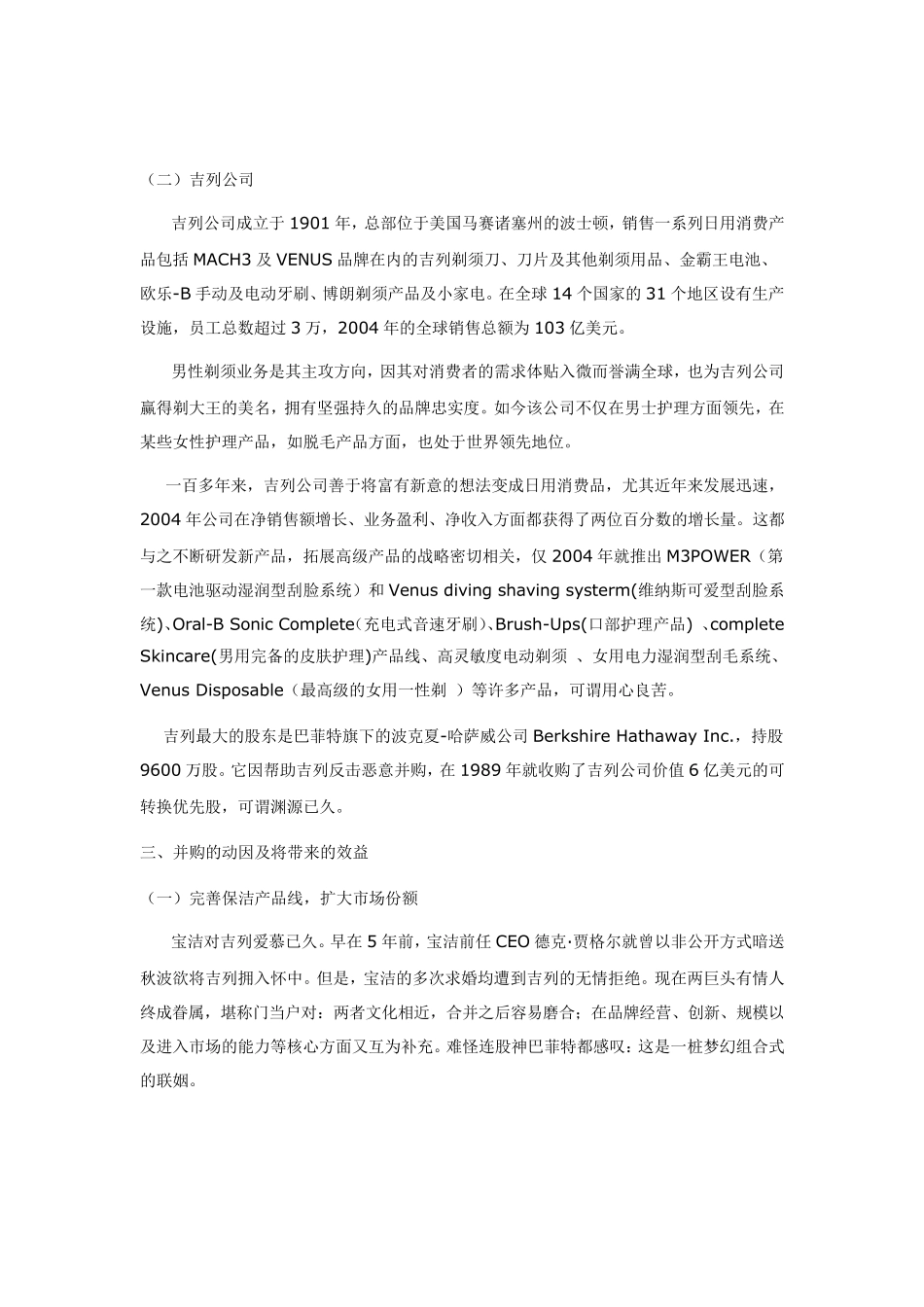 （二）吉列公司

吉列公司成立于 1901 年，总部位于美国马赛诸塞州的波士顿，销售一系列日用消费产品包括 MACH3 及 VENUS 品牌在内的吉列剃须刀、刀片及其他剃须用品、金霸王电池、欧乐-B 手动及电动牙刷、博朗剃须产品及小家电。在全球 14 个国家的 31 个地区设有生产设施，员工总数超过 3 万，2004 年的全球销售总额为 103 亿美元。

男性剃须业务是其主攻方向，因其对消费者的需求体贴入微而誉满全球，也为吉列公司赢得剃大王的美名，拥有坚强持久的品牌忠实度。如今该公司不仅在男士护理方面领先，在某些女性护理产品，如脱毛产品方面，也处于世界领先地位。

一百多年来，吉列公司善于将富有新意的想法变成日用消费品，尤其近年来发展迅速，2004 年公司在净销售额增长、业务盈利、净收入方面都获得了两位百分数的增长量。这都与之不断研发新产品，拓展高级产品的战略密切相关，仅 2004 年就推出 M3POWER（第一款电池驱动湿润型刮脸系统）和 Venus diving shaving systerm(维纳斯可爱型刮脸系统)、Oral-B Sonic Complete（充电式音速牙刷）、Brush-Ups(口部护理产品) 、complete Skincare(男用完备的皮肤护理)产品线、高灵敏度电动剃须 、女用电力湿润型刮毛系统、Venus Disposable（最高级的女用一性剃 ）等许多产品，可谓用心良苦。

吉列最大的股东是巴菲特旗下的波克夏-哈萨威公司 Berkshire Hathaway Inc.，持股 9600 万股。它因帮助吉列反击恶意并购，在 1989 年就收购了吉列公司价值 6 亿美元的可转换优先股，可谓渊源已久。

三、并购的动因及将带来的效益

（一）完善保洁产品线，扩大市场份额

宝洁对吉列爱慕已久。早在 5 年前，宝洁前任 CEO 德克·贾格尔就曾以非公开方式暗送秋波欲将吉列拥入怀中。但是，宝洁的多次求婚均遭到吉列的无情拒绝。现在两巨头有情人终成眷属，堪称门当户对：两者文化相近，合并之后容易磨合；在品牌经营、创新、规模以及进入市场的能力等核心方面又互为补充。难怪连股神巴菲特都感叹：这是一桩梦幻组合式的联姻。